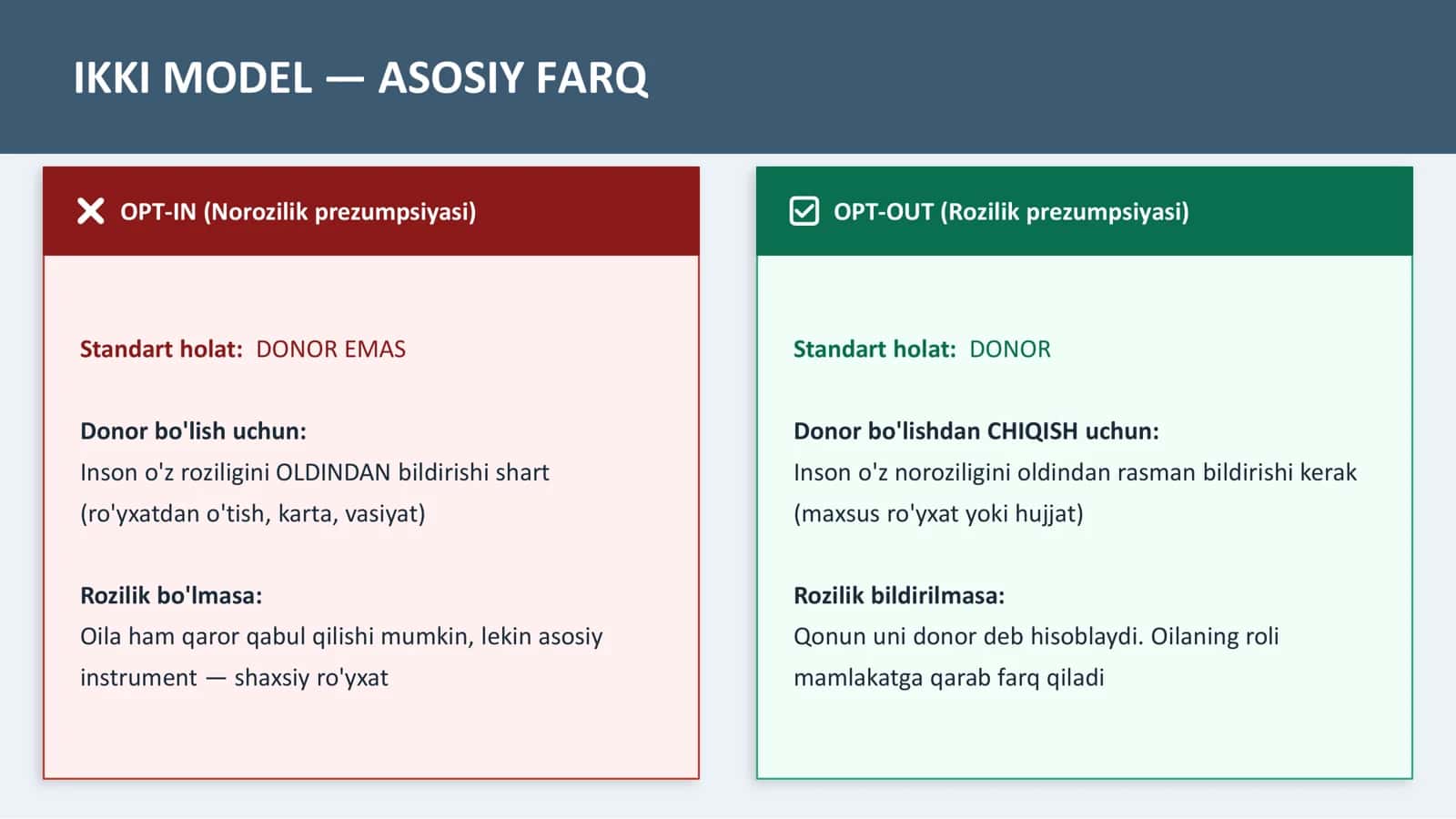 IKKI MODEL — ASOSIY FARQ

OPT-IN (Norozilik prezumpsiyasi)

Standart holat: DONOR EMAS

Donor bo'lish uchun:
Inson o'z roziligini OLDINDAN bildirishi shart (ro'yxatdan o'tish, karta, vasiyat)

Rozilik bo'lmasa:
Oila ham qaror qabul qilishi mumkin, lekin asosiy instrument — shaxsiy ro'yxat

OPT-OUT (Rozilik prezumpsiyasi)

Standart holat: DONOR

Donor bo'lishdan CHIQISH uchun:
Inson o'z noroziligini oldindan rasman bildirishi kerak (maxsus ro'yxat yoki hujjat)

Rozilik bildirilmasa:
Qonun uni donor deb hisoblaydi. Oilaning roli mamlakatga qarab farq qiladi